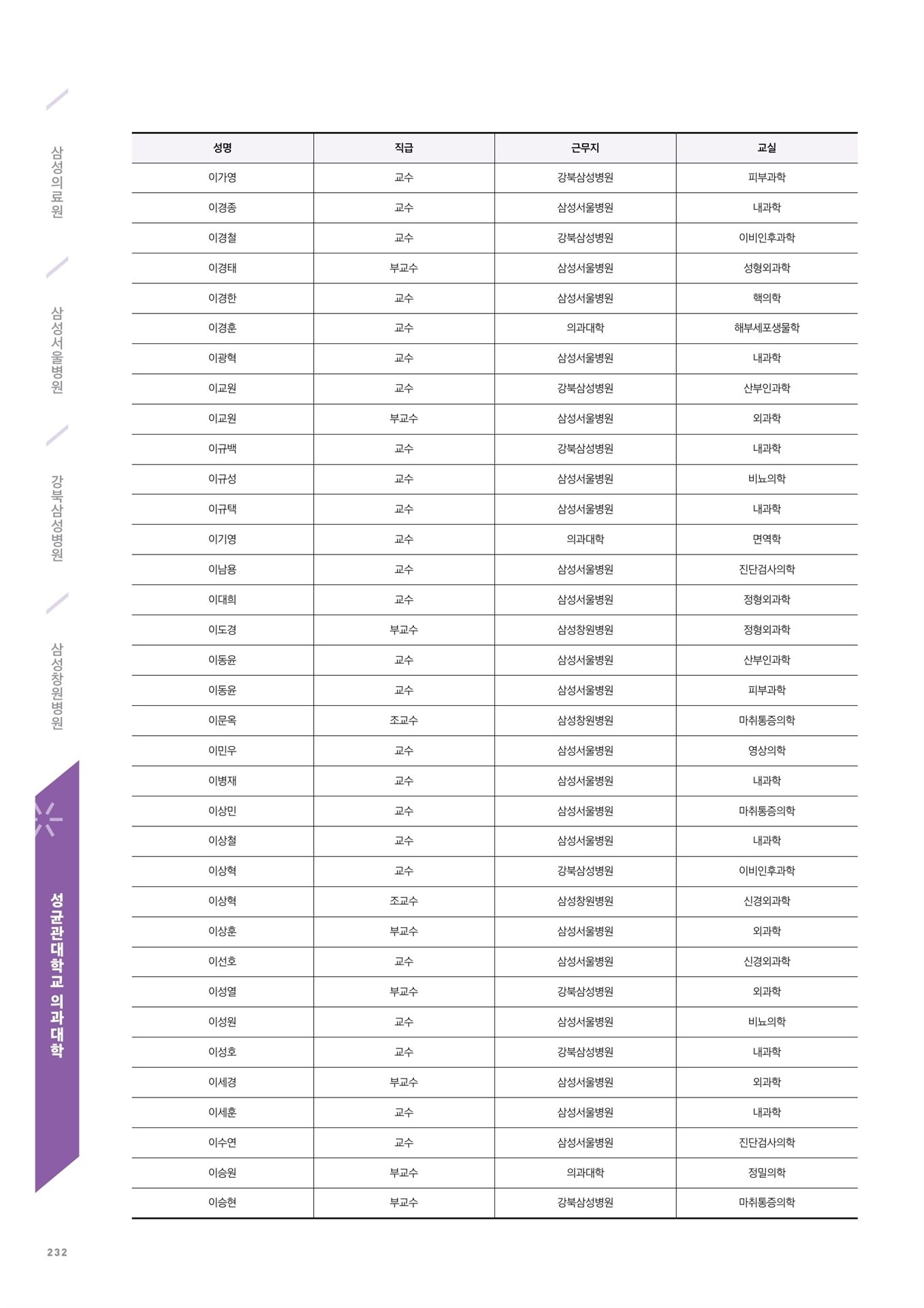 삼성의료원

삼성서울병원

강북삼성병원

삼성창원병원

성균관대학교 의과대학

| 성명 | 직급 | 근무지 | 교실 |
|---|---|---|---|
| 이가영 | 교수 | 강북삼성병원 | 피부과학 |
| 이경종 | 교수 | 삼성서울병원 | 내과학 |
| 이경철 | 교수 | 강북삼성병원 | 이비인후과학 |
| 이경태 | 부교수 | 삼성서울병원 | 성형외과학 |
| 이경한 | 교수 | 삼성서울병원 | 핵의학 |
| 이경훈 | 교수 | 의과대학 | 해부세포생물학 |
| 이광혁 | 교수 | 삼성서울병원 | 내과학 |
| 이교원 | 교수 | 강북삼성병원 | 산부인과학 |
| 이교원 | 부교수 | 삼성서울병원 | 외과학 |
| 이규백 | 교수 | 강북삼성병원 | 내과학 |
| 이규성 | 교수 | 삼성서울병원 | 비뇨의학 |
| 이규택 | 교수 | 삼성서울병원 | 내과학 |
| 이기영 | 교수 | 의과대학 | 면역학 |
| 이남용 | 교수 | 삼성서울병원 | 진단검사의학 |
| 이대희 | 교수 | 삼성서울병원 | 정형외과학 |
| 이도경 | 부교수 | 삼성창원병원 | 정형외과학 |
| 이동윤 | 교수 | 삼성서울병원 | 산부인과학 |
| 이동윤 | 교수 | 삼성서울병원 | 피부과학 |
| 이문옥 | 조교수 | 삼성창원병원 | 마취통증의학 |
| 이민우 | 교수 | 삼성서울병원 | 영상의학 |
| 이병재 | 교수 | 삼성서울병원 | 내과학 |
| 이상민 | 교수 | 삼성서울병원 | 마취통증의학 |
| 이상철 | 교수 | 삼성서울병원 | 내과학 |
| 이상혁 | 교수 | 강북삼성병원 | 이비인후과학 |
| 이상혁 | 조교수 | 삼성창원병원 | 신경외과학 |
| 이상훈 | 부교수 | 삼성서울병원 | 외과학 |
| 이선호 | 교수 | 삼성서울병원 | 신경외과학 |
| 이성열 | 부교수 | 강북삼성병원 | 외과학 |
| 이성원 | 교수 | 삼성서울병원 | 비뇨의학 |
| 이성호 | 교수 | 강북삼성병원 | 내과학 |
| 이세경 | 부교수 | 삼성서울병원 | 외과학 |
| 이세훈 | 교수 | 삼성서울병원 | 내과학 |
| 이수연 | 교수 | 삼성서울병원 | 진단검사의학 |
| 이승원 | 부교수 | 의과대학 | 정밀의학 |
| 이승현 | 부교수 | 강북삼성병원 | 마취통증의학 |

232